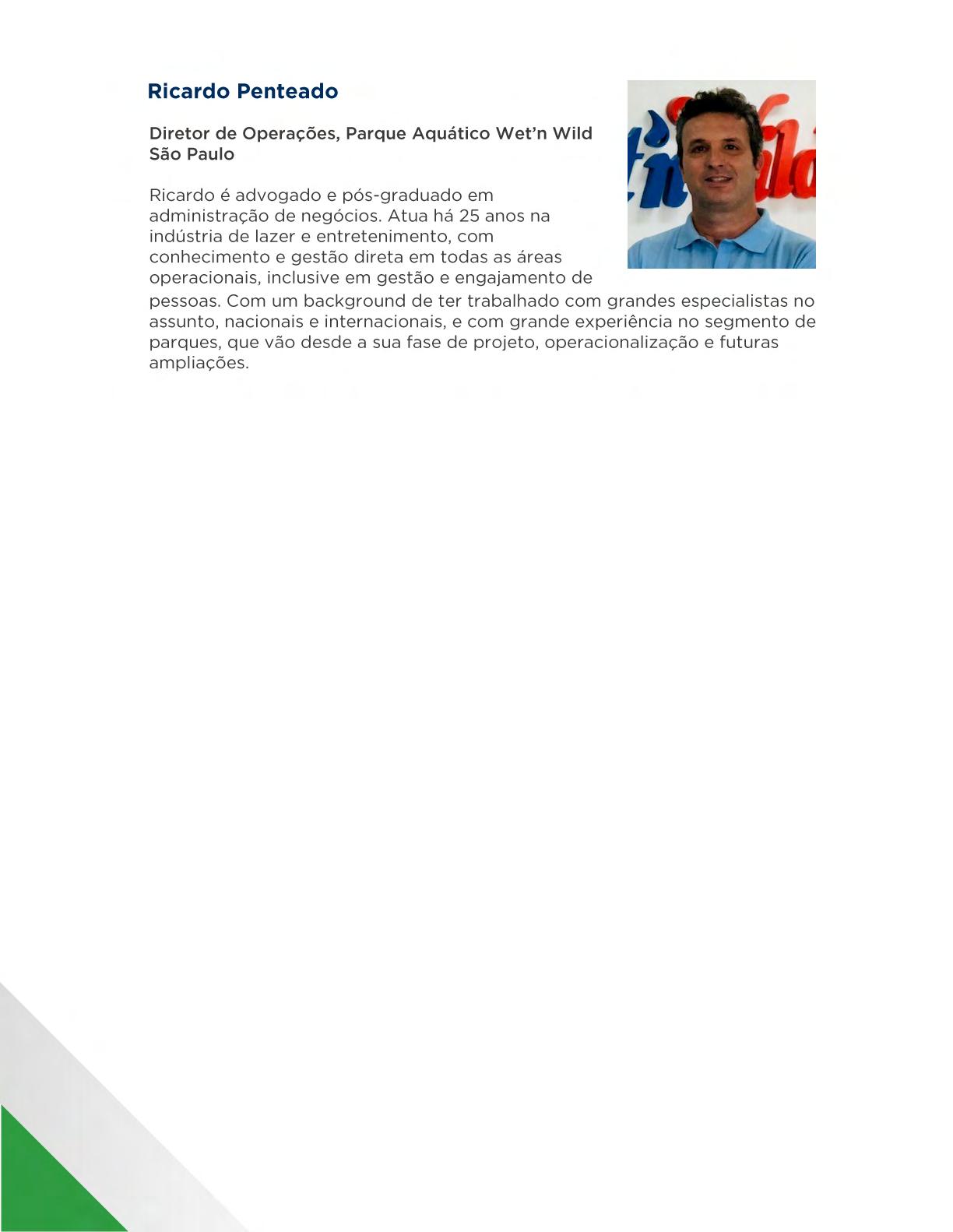 Ricardo Penteado

Diretor de Operações, Parque Aquático Wet'n Wild São Paulo

Ricardo é advogado e pós-graduado em administração de negócios. Atua há 25 anos na indústria de lazer e entretenimento, com conhecimento e gestão direta em todas as áreas operacionais, inclusive em gestão e engajamento de pessoas. Com um background de ter trabalhado com grandes especialistas no assunto, nacionais e internacionais, e com grande experiência no segmento de parques, que vão desde a sua fase de projeto, operacionalização e futuras ampliações.